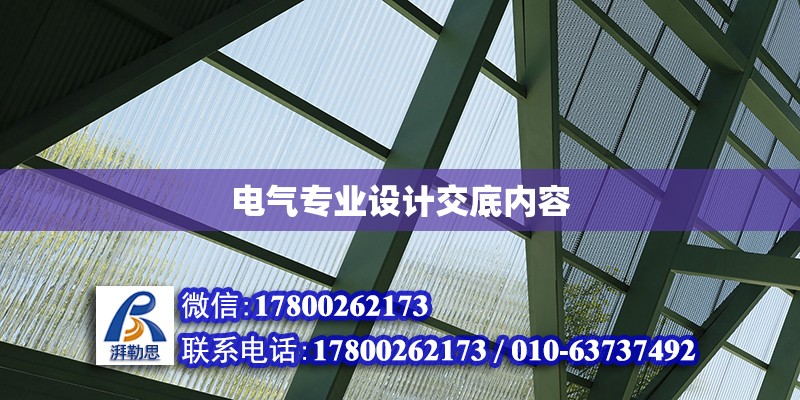 电气专业设计交底内容

湃勒思

微信:17800262173

联系电话:17800262173 / 010-63737492